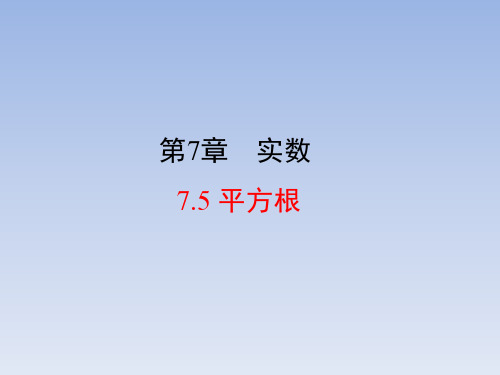 第7章　实数

7.5 平方根